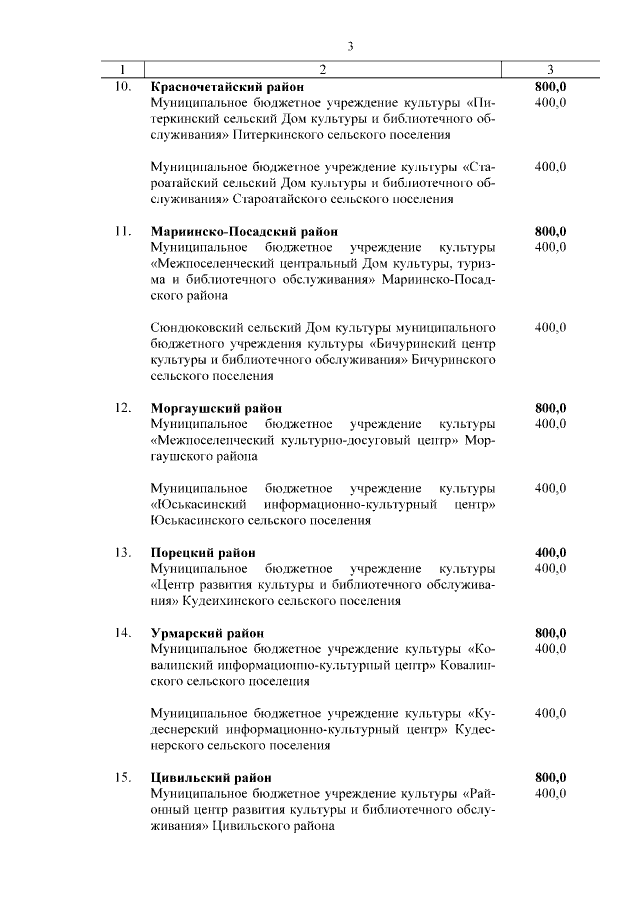 3

| 1 | 2 | 3 |
|---|---|---|
| 10. | **Красночетайский район** | **800,0** |
| | Муниципальное бюджетное учреждение культуры «Питеркинский сельский Дом культуры и библиотечного обслуживания» Питеркинского сельского поселения | 400,0 |
| | Муниципальное бюджетное учреждение культуры «Староатайский сельский Дом культуры и библиотечного обслуживания» Староатайского сельского поселения | 400,0 |
| 11. | **Мариинско-Посадский район** | **800,0** |
| | Муниципальное бюджетное учреждение культуры «Межпоселенческий центральный Дом культуры, туризма и библиотечного обслуживания» Мариинско-Посадского района | 400,0 |
| | Сюндюковский сельский Дом культуры муниципального бюджетного учреждения культуры «Бичуринский центр культуры и библиотечного обслуживания» Бичуринского сельского поселения | 400,0 |
| 12. | **Моргаушский район** | **800,0** |
| | Муниципальное бюджетное учреждение культуры «Межпоселенческий культурно-досуговый центр» Моргаушского района | 400,0 |
| | Муниципальное бюджетное учреждение культуры «Юськасинский информационно-культурный центр» Юськасинского сельского поселения | 400,0 |
| 13. | **Порецкий район** | **400,0** |
| | Муниципальное бюджетное учреждение культуры «Центр развития культуры и библиотечного обслуживания» Кудеихинского сельского поселения | 400,0 |
| 14. | **Урмарский район** | **800,0** |
| | Муниципальное бюджетное учреждение культуры «Ковалинский информационно-культурный центр» Ковалинского сельского поселения | 400,0 |
| | Муниципальное бюджетное учреждение культуры «Кудеснерский информационно-культурный центр» Кудеснерского сельского поселения | 400,0 |
| 15. | **Цивильский район** | **800,0** |
| | Муниципальное бюджетное учреждение культуры «Районный центр развития культуры и библиотечного обслуживания» Цивильского района | 400,0 |